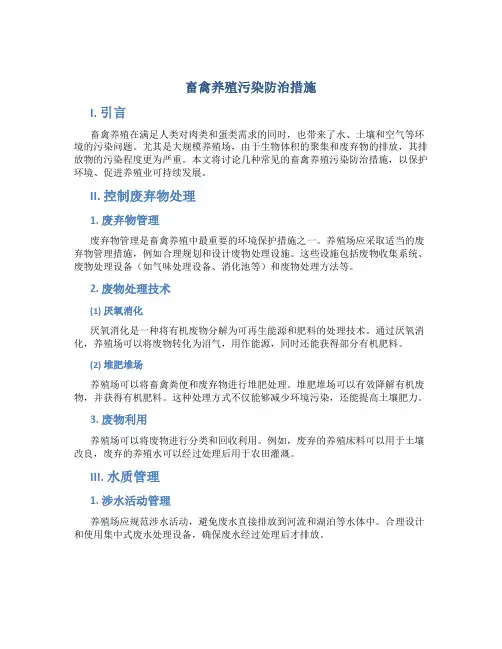 畜禽养殖污染防治措施

I. 引言

畜禽养殖在满足人类对肉类和蛋类需求的同时，也带来了水、土壤和空气等环境的污染问题。尤其是大规模养殖场，由于生物体积的聚集和废弃物的排放，其排放物的污染程度更为严重。本文将讨论几种常见的畜禽养殖污染防治措施，以保护环境、促进养殖业可持续发展。

II. 控制废弃物处理

1. 废弃物管理

废弃物管理是畜禽养殖中最重要的环境保护措施之一。养殖场应采取适当的废弃物管理措施，例如合理规划和设计废物处理设施。这些设施包括废物收集系统、废物处理设备（如气味处理设备、消化池等）和废物处理方法等。

2. 废物处理技术

(1) 厌氧消化

厌氧消化是一种将有机废物分解为可再生能源和肥料的处理技术。通过厌氧消化，养殖场可以将废物转化为沼气，用作能源，同时还能获得部分有机肥料。

(2) 堆肥堆场

养殖场可以将畜禽粪便和废弃物进行堆肥处理。堆肥堆场可以有效降解有机废物，并获得有机肥料。这种处理方式不仅能够减少环境污染，还能提高土壤肥力。

3. 废物利用

养殖场可以将废物进行分类和回收利用。例如，废弃的养殖床料可以用于土壤改良，废弃的养殖水可以经过处理后用于农田灌溉。

III. 水质管理

1. 涉水活动管理

养殖场应规范涉水活动，避免废水直接排放到河流和湖泊等水体中。合理设计和使用集中式废水处理设备，确保废水经过处理后才排放。